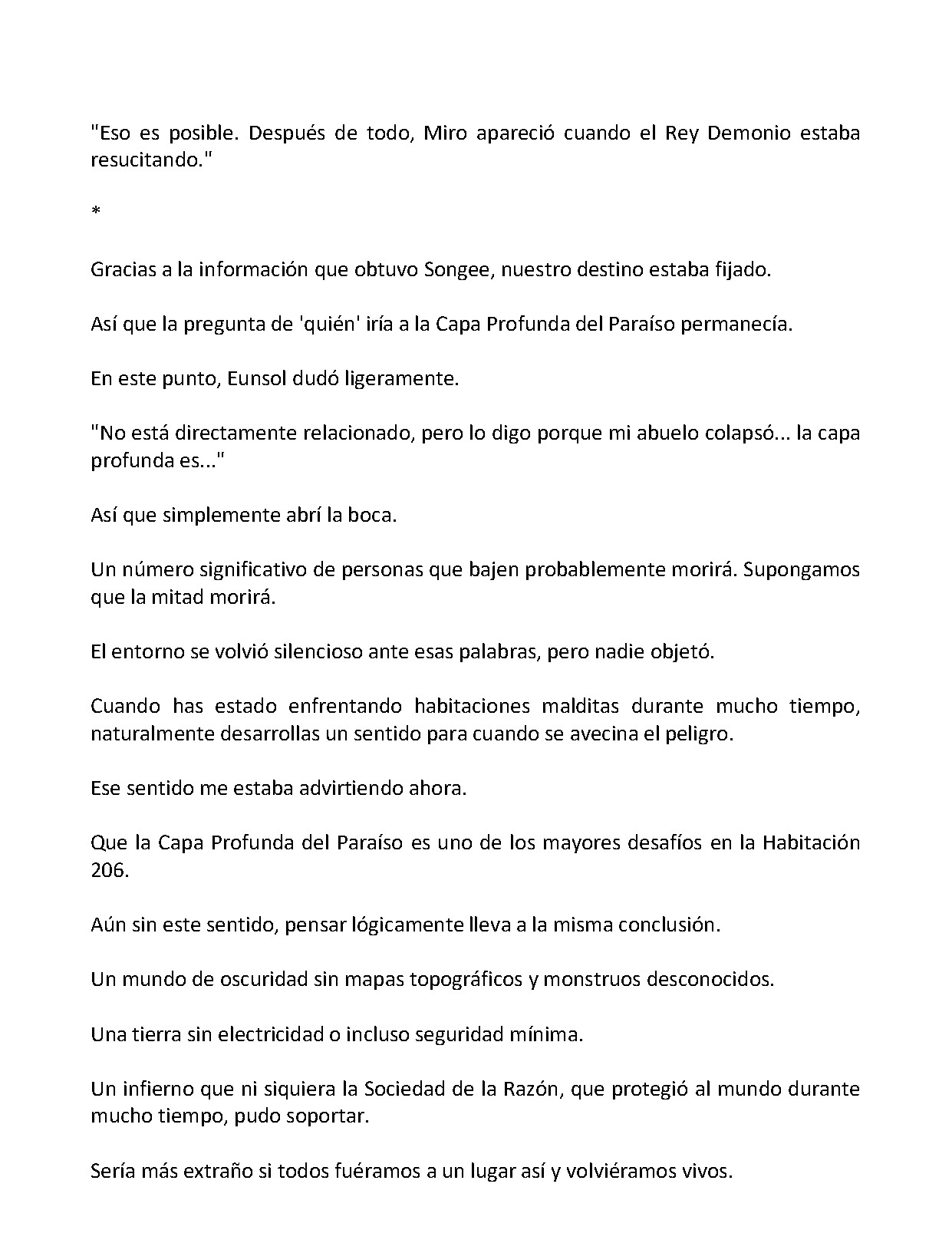 "Eso es posible. Después de todo, Miro apareció cuando el Rey Demonio estaba resucitando."

*

Gracias a la información que obtuvo Songee, nuestro destino estaba fijado.

Así que la pregunta de 'quién' iría a la Capa Profunda del Paraíso permanecía.

En este punto, Eunsol dudó ligeramente.

"No está directamente relacionado, pero lo digo porque mi abuelo colapsó... la capa profunda es..."

Así que simplemente abrí la boca.

Un número significativo de personas que bajen probablemente morirá. Supongamos que la mitad morirá.

El entorno se volvió silencioso ante esas palabras, pero nadie objetó.

Cuando has estado enfrentando habitaciones malditas durante mucho tiempo, naturalmente desarrollas un sentido para cuando se avecina el peligro.

Ese sentido me estaba advirtiendo ahora.

Que la Capa Profunda del Paraíso es uno de los mayores desafíos en la Habitación 206.

Aún sin este sentido, pensar lógicamente lleva a la misma conclusión.

Un mundo de oscuridad sin mapas topográficos y monstruos desconocidos.

Una tierra sin electricidad o incluso seguridad mínima.

Un infierno que ni siquiera la Sociedad de la Razón, que protegió al mundo durante mucho tiempo, pudo soportar.

Sería más extraño si todos fuéramos a un lugar así y volviéramos vivos.